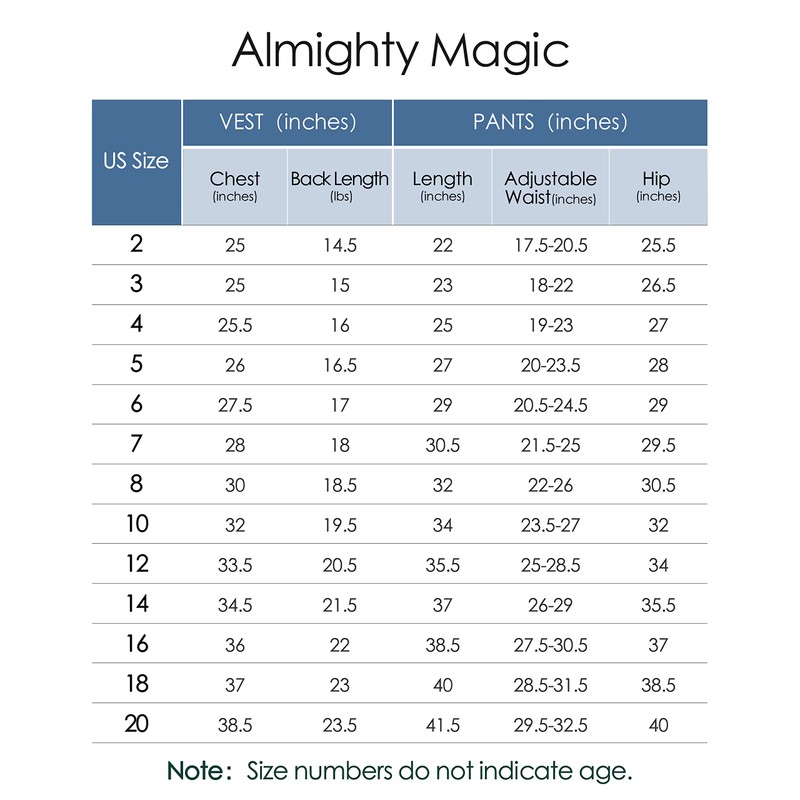 Almighty Magic

| US Size | VEST (inches) | | PANTS (inches) | | |
|---|---|---|---|---|---|
| | Chest (inches) | Back Length (lbs) | Length (inches) | Adjustable Waist(inches) | Hip (inches) |
| 2 | 25 | 14.5 | 22 | 17.5-20.5 | 25.5 |
| 3 | 25 | 15 | 23 | 18-22 | 26.5 |
| 4 | 25.5 | 16 | 25 | 19-23 | 27 |
| 5 | 26 | 16.5 | 27 | 20-23.5 | 28 |
| 6 | 27.5 | 17 | 29 | 20.5-24.5 | 29 |
| 7 | 28 | 18 | 30.5 | 21.5-25 | 29.5 |
| 8 | 30 | 18.5 | 32 | 22-26 | 30.5 |
| 10 | 32 | 19.5 | 34 | 23.5-27 | 32 |
| 12 | 33.5 | 20.5 | 35.5 | 25-28.5 | 34 |
| 14 | 34.5 | 21.5 | 37 | 26-29 | 35.5 |
| 16 | 36 | 22 | 38.5 | 27.5-30.5 | 37 |
| 18 | 37 | 23 | 40 | 28.5-31.5 | 38.5 |
| 20 | 38.5 | 23.5 | 41.5 | 29.5-32.5 | 40 |

Note: Size numbers do not indicate age.